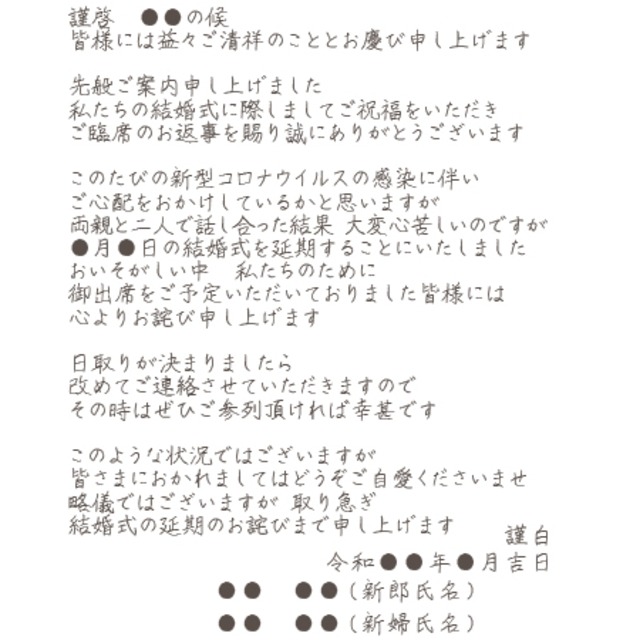 謹啓　●●の候
皆様には益々ご清祥のこととお慶び申し上げます

先般ご案内申し上げました
私たちの結婚式に際しましてご祝福をいただき
ご臨席のお返事を賜り誠にありがとうございます

このたびの新型コロナウイルスの感染に伴い
ご心配をおかけしているかと思いますが
両親と二人で話し合った結果 大変心苦しいのですが
●月●日の結婚式を延期することにいたしました
おいそがしい中　私たちのために
御出席をご予定いただいておりました皆様には
心よりお詫び申し上げます

日取りが決まりましたら
改めてご連絡させていただきますので
その時はぜひご参列頂ければ幸甚です

このような状況ではございますが
皆さまにおかれましてはどうぞご自愛くださいませ
略儀ではございますが 取り急ぎ
結婚式の延期のお詫びまで申し上げます
謹白
令和●●年●月吉日
●●　●●（新郎氏名）
●●　●●（新婦氏名）